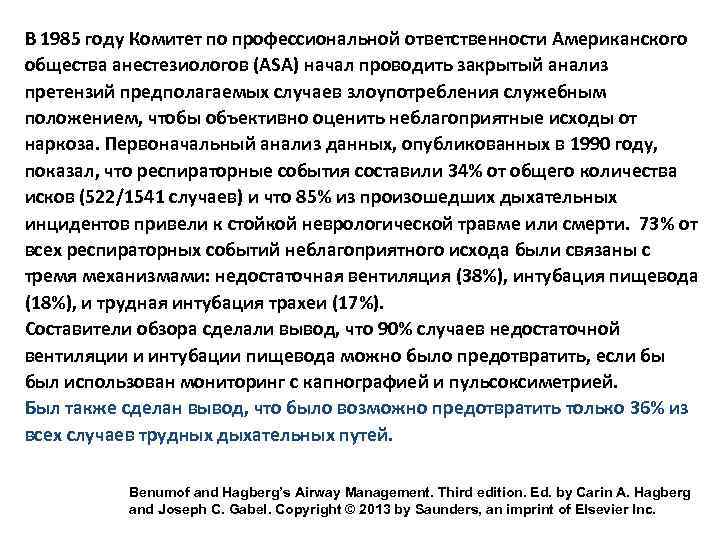 В 1985 году Комитет по профессиональной ответственности Американского общества анестезиологов (ASA) начал проводить закрытый анализ претензий предполагаемых случаев злоупотребления служебным положением, чтобы объективно оценить неблагоприятные исходы от наркоза. Первоначальный анализ данных, опубликованных в 1990 году, показал, что респираторные события составили 34% от общего количества исков (522/1541 случаев) и что 85% из произошедших дыхательных инцидентов привели к стойкой неврологической травме или смерти. 73% от всех респираторных событий неблагоприятного исхода были связаны с тремя механизмами: недостаточная вентиляция (38%), интубация пищевода (18%), и трудная интубация трахеи (17%).
Составители обзора сделали вывод, что 90% случаев недостаточной вентиляции и интубации пищевода можно было предотвратить, если бы был использован мониторинг с капнографией и пульсоксиметрией.
Был также сделан вывод, что было возможно предотвратить только 36% из всех случаев трудных дыхательных путей.

Benumof and Hagberg's Airway Management. Third edition. Ed. by Carin A. Hagberg and Joseph C. Gabel. Copyright © 2013 by Saunders, an imprint of Elsevier Inc.